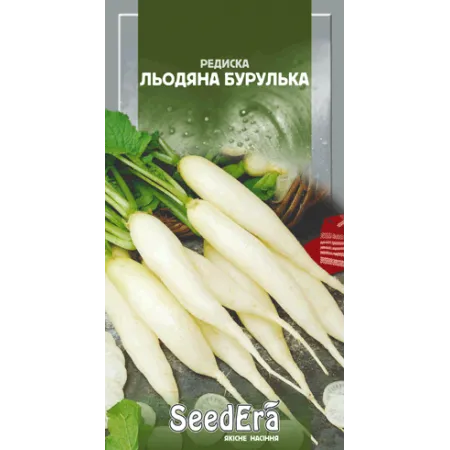 РЕДИСКА
ЛЬОДЯНА БУРУЛЬКА

SeedEra
ЯКІСНЕ НАСІННЯ